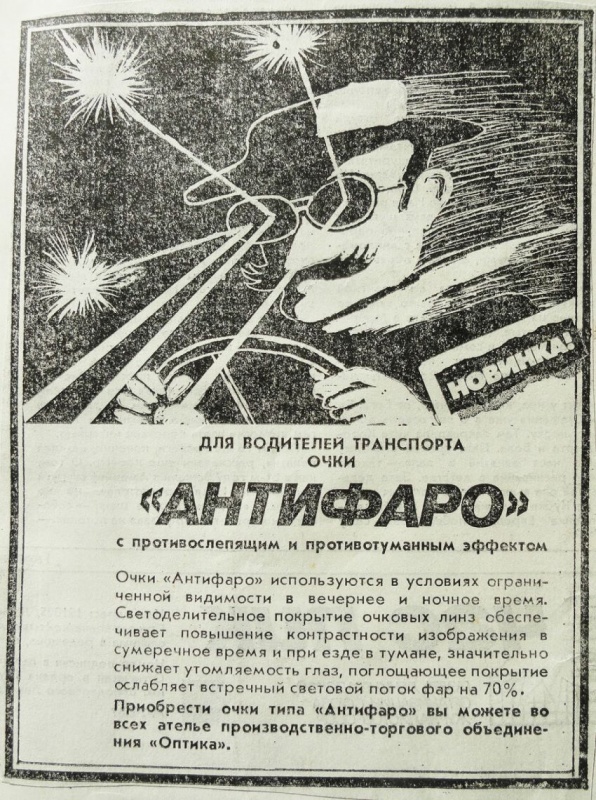 НОВИНКА!

ДЛЯ ВОДИТЕЛЕЙ ТРАНСПОРТА
ОЧКИ

«АНТИФАРО»

с противослепящим и противотуманным эффектом

Очки «Антифаро» используются в условиях ограниченной видимости в вечернее и ночное время. Светоделительное покрытие очковых линз обеспечивает повышение контрастности изображения в сумеречное время и при езде в тумане, значительно снижает утомляемость глаз, поглощающее покрытие ослабляет встречный световой поток фар на 70%.

Приобрести очки типа «Антифаро» вы можете во всех ателье производственно-торгового объединения «Оптика».